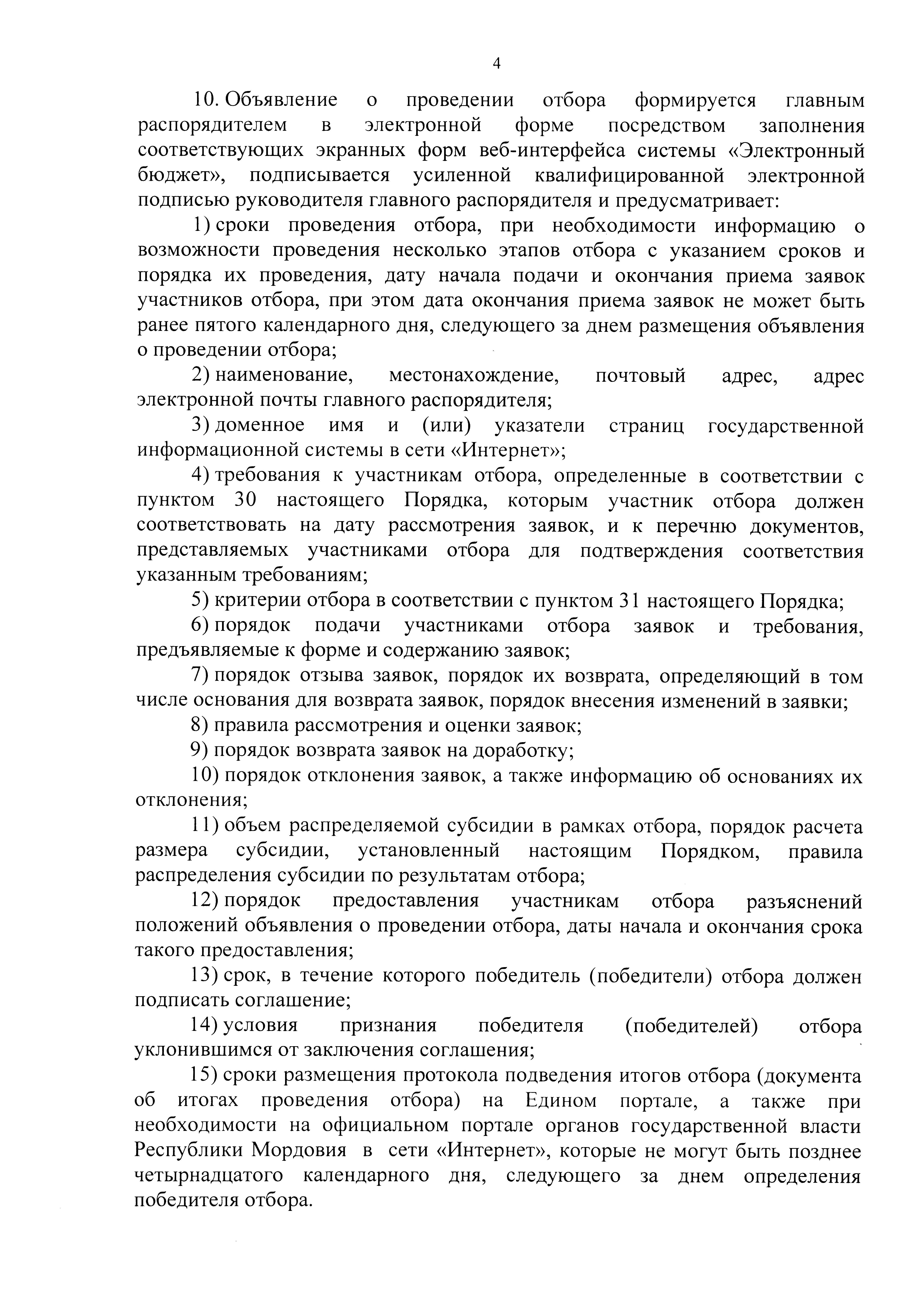 4

10. Объявление о проведении отбора формируется главным распорядителем в электронной форме посредством заполнения соответствующих экранных форм веб-интерфейса системы «Электронный бюджет», подписывается усиленной квалифицированной электронной подписью руководителя главного распорядителя и предусматривает:

1) сроки проведения отбора, при необходимости информацию о возможности проведения несколько этапов отбора с указанием сроков и порядка их проведения, дату начала подачи и окончания приема заявок участников отбора, при этом дата окончания приема заявок не может быть ранее пятого календарного дня, следующего за днем размещения объявления о проведении отбора;

2) наименование, местонахождение, почтовый адрес, адрес электронной почты главного распорядителя;

3) доменное имя и (или) указатели страниц государственной информационной системы в сети «Интернет»;

4) требования к участникам отбора, определенные в соответствии с пунктом 30 настоящего Порядка, которым участник отбора должен соответствовать на дату рассмотрения заявок, и к перечню документов, представляемых участниками отбора для подтверждения соответствия указанным требованиям;

5) критерии отбора в соответствии с пунктом 31 настоящего Порядка;

6) порядок подачи участниками отбора заявок и требования, предъявляемые к форме и содержанию заявок;

7) порядок отзыва заявок, порядок их возврата, определяющий в том числе основания для возврата заявок, порядок внесения изменений в заявки;

8) правила рассмотрения и оценки заявок;

9) порядок возврата заявок на доработку;

10) порядок отклонения заявок, а также информацию об основаниях их отклонения;

11) объем распределяемой субсидии в рамках отбора, порядок расчета размера субсидии, установленный настоящим Порядком, правила распределения субсидии по результатам отбора;

12) порядок предоставления участникам отбора разъяснений положений объявления о проведении отбора, даты начала и окончания срока такого предоставления;

13) срок, в течение которого победитель (победители) отбора должен подписать соглашение;

14) условия признания победителя (победителей) отбора уклонившимся от заключения соглашения;

15) сроки размещения протокола подведения итогов отбора (документа об итогах проведения отбора) на Едином портале, а также при необходимости на официальном портале органов государственной власти Республики Мордовия в сети «Интернет», которые не могут быть позднее четырнадцатого календарного дня, следующего за днем определения победителя отбора.